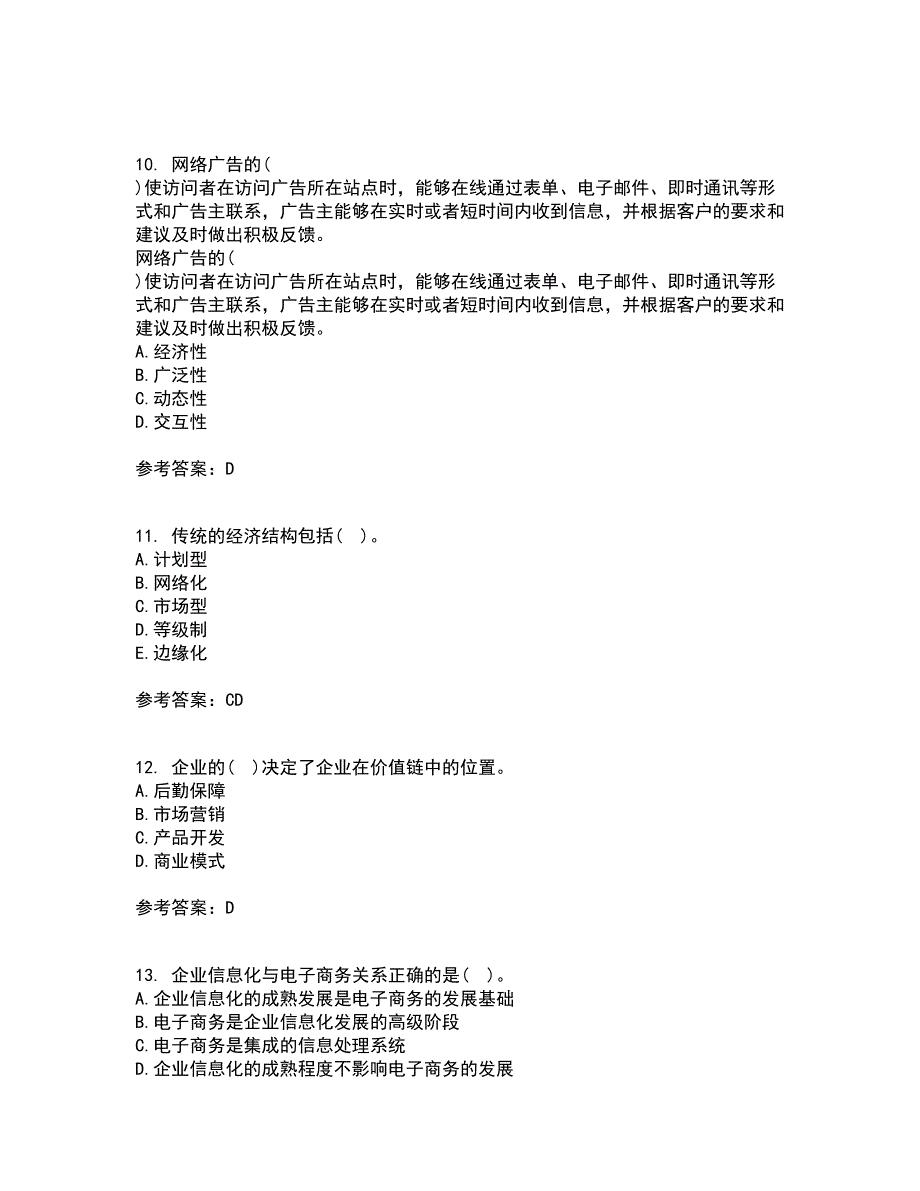 10. 网络广告的(
)使访问者在访问广告所在站点时，能够在线通过表单、电子邮件、即时通讯等形式和广告主联系，广告主能够在实时或者短时间内收到信息，并根据客户的要求和建议及时做出积极反馈。
网络广告的(
)使访问者在访问广告所在站点时，能够在线通过表单、电子邮件、即时通讯等形式和广告主联系，广告主能够在实时或者短时间内收到信息，并根据客户的要求和建议及时做出积极反馈。
A.经济性
B.广泛性
C.动态性
D.交互性

参考答案：D

11. 传统的经济结构包括( )。
A.计划型
B.网络化
C.市场型
D.等级制
E.边缘化

参考答案：CD

12. 企业的( )决定了企业在价值链中的位置。
A.后勤保障
B.市场营销
C.产品开发
D.商业模式

参考答案：D

13. 企业信息化与电子商务关系正确的是( )。
A.企业信息化的成熟发展是电子商务的发展基础
B.电子商务是企业信息化发展的高级阶段
C.电子商务是集成的信息处理系统
D.企业信息化的成熟程度不影响电子商务的发展